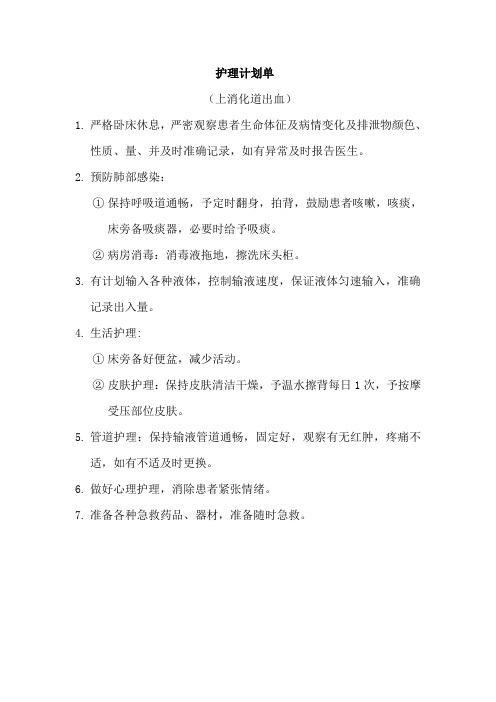 护理计划单

（上消化道出血）

1. 严格卧床休息，严密观察患者生命体征及病情变化及排泄物颜色、性质、量、并及时准确记录，如有异常及时报告医生。

2. 预防肺部感染：

① 保持呼吸道通畅，予定时翻身，拍背，鼓励患者咳嗽，咳痰，床旁备吸痰器，必要时给予吸痰。

② 病房消毒：消毒液拖地，擦洗床头柜。

3. 有计划输入各种液体，控制输液速度，保证液体匀速输入，准确记录出入量。

4. 生活护理：

① 床旁备好便盆，减少活动。

② 皮肤护理：保持皮肤清洁干燥，予温水擦背每日 1 次，予按摩受压部位皮肤。

5. 管道护理：保持输液管道通畅，固定好，观察有无红肿，疼痛不适，如有不适及时更换。

6. 做好心理护理，消除患者紧张情绪。

7. 准备各种急救药品、器材，准备随时急救。